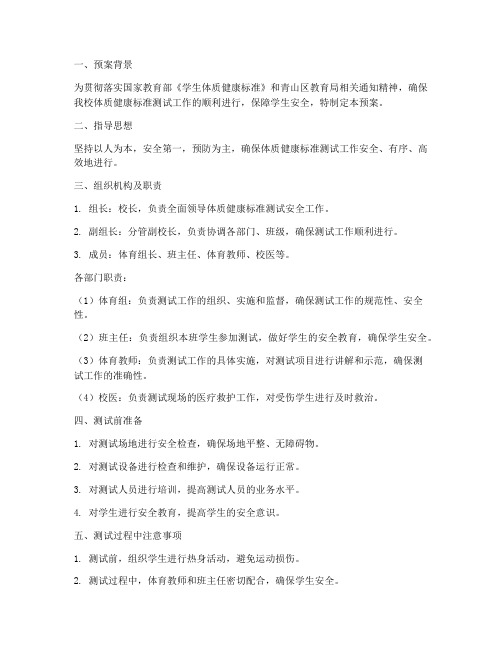 一、预案背景

为贯彻落实国家教育部《学生体质健康标准》和青山区教育局相关通知精神，确保我校体质健康标准测试工作的顺利进行，保障学生安全，特制定本预案。

二、指导思想

坚持以人为本，安全第一，预防为主，确保体质健康标准测试工作安全、有序、高效地进行。

三、组织机构及职责

1. 组长：校长，负责全面领导体质健康标准测试安全工作。

2. 副组长：分管副校长，负责协调各部门、班级，确保测试工作顺利进行。

3. 成员：体育组长、班主任、体育教师、校医等。

各部门职责：

（1）体育组：负责测试工作的组织、实施和监督，确保测试工作的规范性、安全性。

（2）班主任：负责组织本班学生参加测试，做好学生的安全教育，确保学生安全。

（3）体育教师：负责测试工作的具体实施，对测试项目进行讲解和示范，确保测试工作的准确性。

（4）校医：负责测试现场的医疗救护工作，对受伤学生进行及时救治。

四、测试前准备

1. 对测试场地进行安全检查，确保场地平整、无障碍物。

2. 对测试设备进行检查和维护，确保设备运行正常。

3. 对测试人员进行培训，提高测试人员的业务水平。

4. 对学生进行安全教育，提高学生的安全意识。

五、测试过程中注意事项

1. 测试前，组织学生进行热身活动，避免运动损伤。

2. 测试过程中，体育教师和班主任密切配合，确保学生安全。